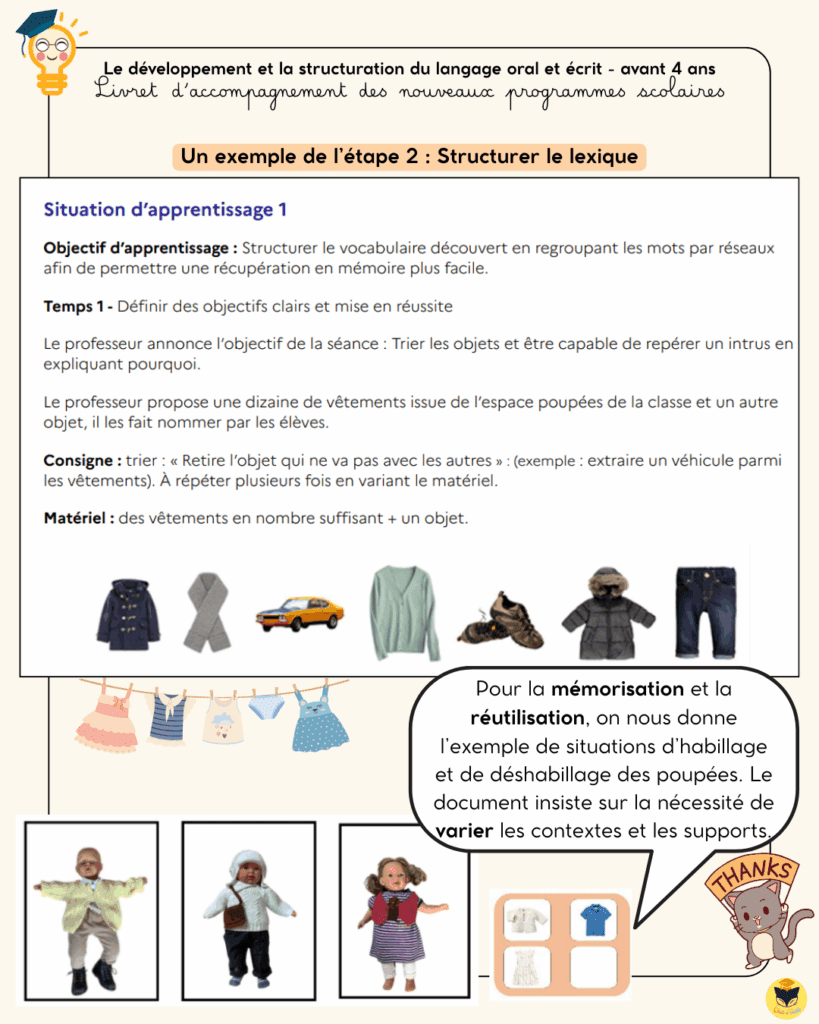 Le développement et la structuration du langage oral et écrit - avant 4 ans
Livret d'accompagnement des nouveaux programmes scolaires

Un exemple de l'étape 2 : Structurer le lexique

Situation d'apprentissage 1

Objectif d'apprentissage : Structurer le vocabulaire découvert en regroupant les mots par réseaux afin de permettre une récupération en mémoire plus facile.

Temps 1 - Définir des objectifs clairs et mise en réussite

Le professeur annonce l'objectif de la séance : Trier les objets et être capable de repérer un intrus en expliquant pourquoi.

Le professeur propose une dizaine de vêtements issue de l'espace poupées de la classe et un autre objet, il les fait nommer par les élèves.

Consigne : trier : « Retire l'objet qui ne va pas avec les autres » : (exemple : extraire un véhicule parmi les vêtements). À répéter plusieurs fois en variant le matériel.

Matériel : des vêtements en nombre suffisant + un objet.

Pour la mémorisation et la réutilisation, on nous donne l'exemple de situations d'habillage et de déshabillage des poupées. Le document insiste sur la nécessité de varier les contextes et les supports.

THANKS